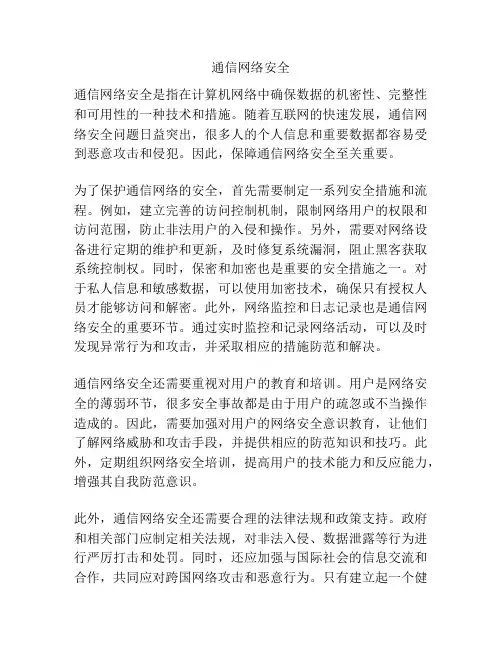 通信网络安全

通信网络安全是指在计算机网络中确保数据的机密性、完整性和可用性的一种技术和措施。随着互联网的快速发展，通信网络安全问题日益突出，很多人的个人信息和重要数据都容易受到恶意攻击和侵犯。因此，保障通信网络安全至关重要。

为了保护通信网络的安全，首先需要制定一系列安全措施和流程。例如，建立完善的访问控制机制，限制网络用户的权限和访问范围，防止非法用户的入侵和操作。另外，需要对网络设备进行定期的维护和更新，及时修复系统漏洞，阻止黑客获取系统控制权。同时，保密和加密也是重要的安全措施之一。对于私人信息和敏感数据，可以使用加密技术，确保只有授权人员才能够访问和解密。此外，网络监控和日志记录也是通信网络安全的重要环节。通过实时监控和记录网络活动，可以及时发现异常行为和攻击，并采取相应的措施防范和解决。

通信网络安全还需要重视对用户的教育和培训。用户是网络安全的薄弱环节，很多安全事故都是由于用户的疏忽或不当操作造成的。因此，需要加强对用户的网络安全意识教育，让他们了解网络威胁和攻击手段，并提供相应的防范知识和技巧。此外，定期组织网络安全培训，提高用户的技术能力和反应能力，增强其自我防范意识。

此外，通信网络安全还需要合理的法律法规和政策支持。政府和相关部门应制定相关法规，对非法入侵、数据泄露等行为进行严厉打击和处罚。同时，还应加强与国际社会的信息交流和合作，共同应对跨国网络攻击和恶意行为。只有建立起一个健